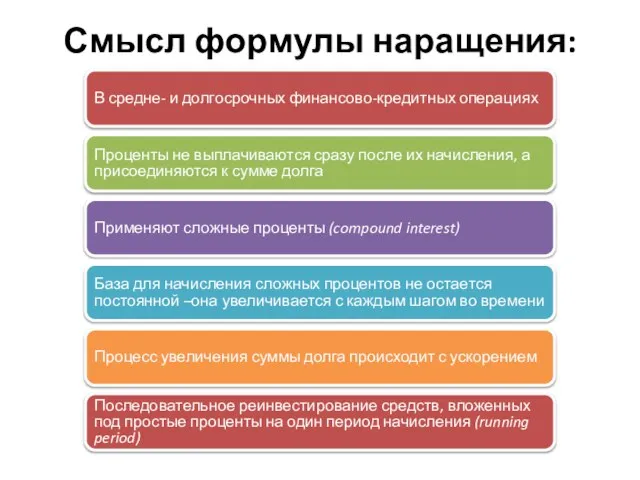 Смысл формулы наращения:

В средне- и долгосрочных финансово-кредитных операциях

Проценты не выплачиваются сразу после их начисления, а присоединяются к сумме долга

Применяют сложные проценты (compound interest)

База для начисления сложных процентов не остается постоянной –она увеличивается с каждым шагом во времени

Процесс увеличения суммы долга происходит с ускорением

Последовательное реинвестирование средств, вложенных под простые проценты на один период начисления (running period)